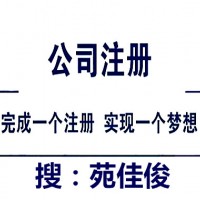 公司注册

完成一个注册 实现一个梦想

搜：苑佳俊